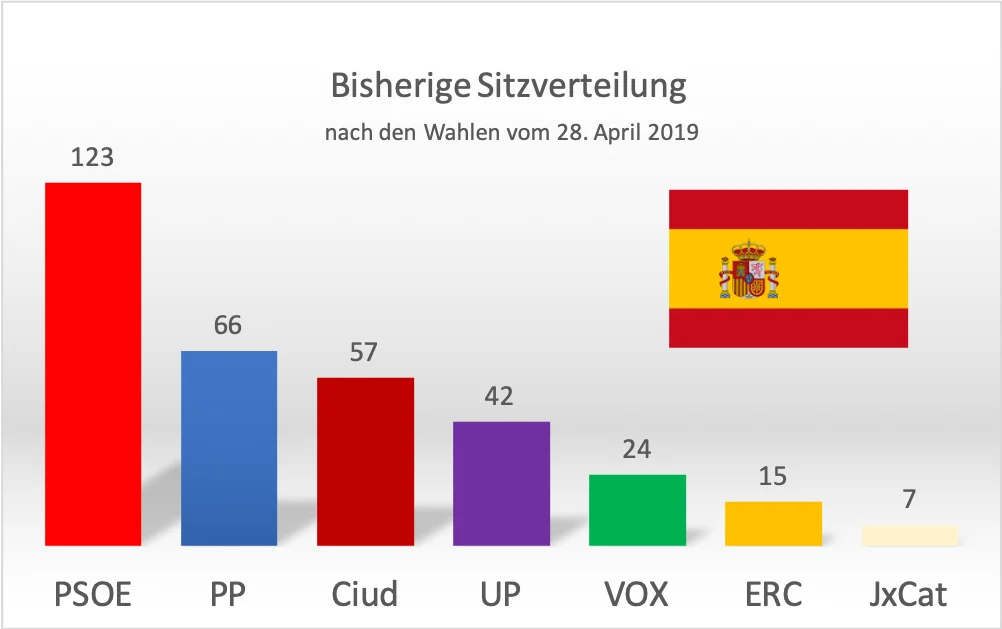 Bisherige Sitzverteilung

nach den Wahlen vom 28. April 2019

123

66

57

42

24

15

7

PSOE

PP

Ciud

UP

VOX

ERC

JxCat